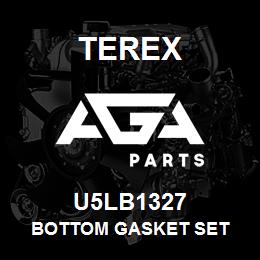 TEREX

AGA

PARTS

U5LB1327

BOTTOM GASKET SET